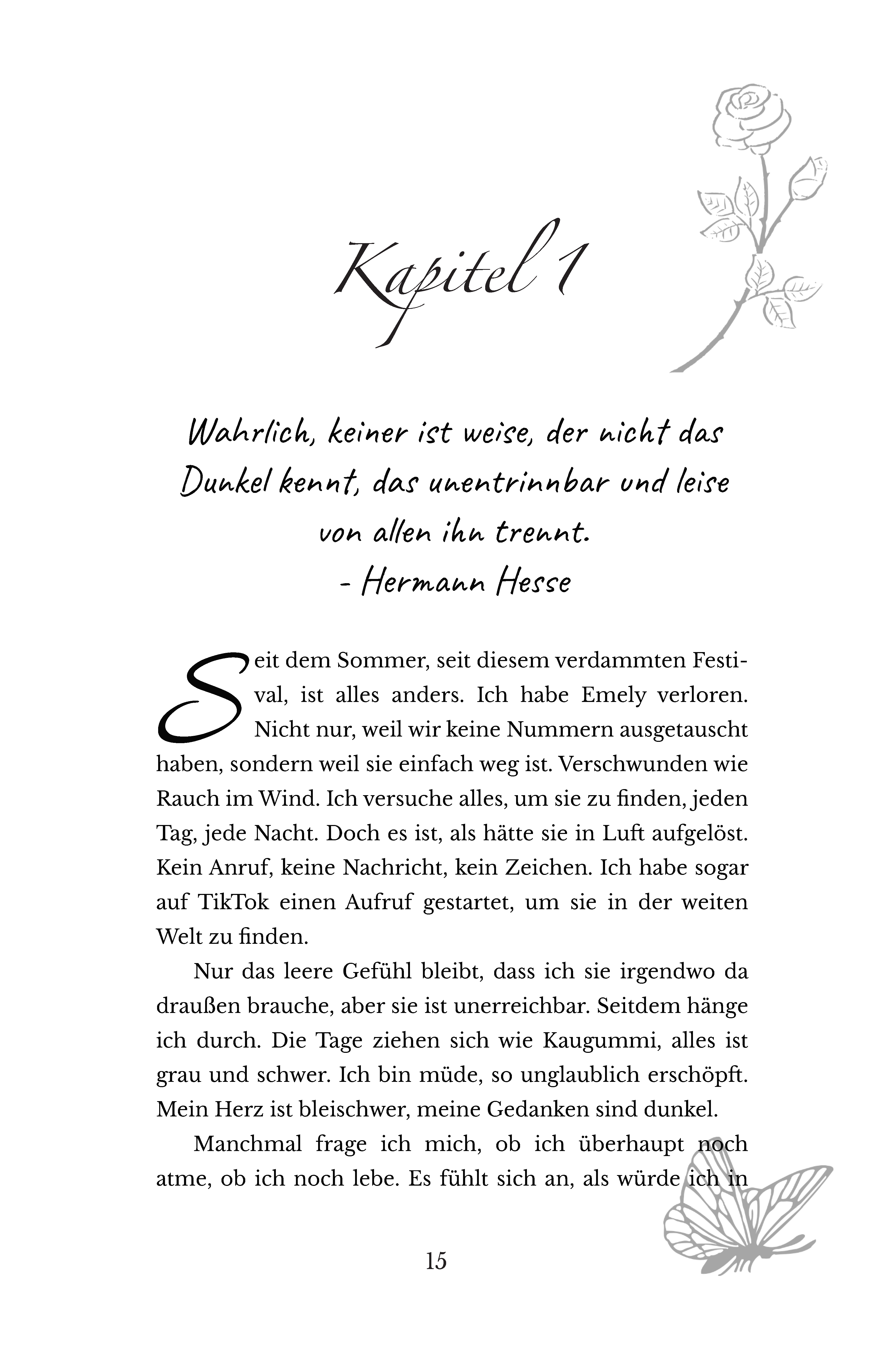 Kapitel 1

Wahrlich, keiner ist weise, der nicht das Dunkel kennt, das unentrinnbar und leise von allen ihn trennt.
- Hermann Hesse

Seit dem Sommer, seit diesem verdammten Festival, ist alles anders. Ich habe Emely verloren. Nicht nur, weil wir keine Nummern ausgetauscht haben, sondern weil sie einfach weg ist. Verschwunden wie Rauch im Wind. Ich versuche alles, um sie zu finden, jeden Tag, jede Nacht. Doch es ist, als hätte sie in Luft aufgelöst. Kein Anruf, keine Nachricht, kein Zeichen. Ich habe sogar auf TikTok einen Aufruf gestartet, um sie in der weiten Welt zu finden.

Nur das leere Gefühl bleibt, dass ich sie irgendwo da draußen brauche, aber sie ist unerreichbar. Seitdem hänge ich durch. Die Tage ziehen sich wie Kaugummi, alles ist grau und schwer. Ich bin müde, so unglaublich erschöpft. Mein Herz ist bleischwer, meine Gedanken sind dunkel.

Manchmal frage ich mich, ob ich überhaupt noch atme, ob ich noch lebe. Es fühlt sich an, als würde ich in

15